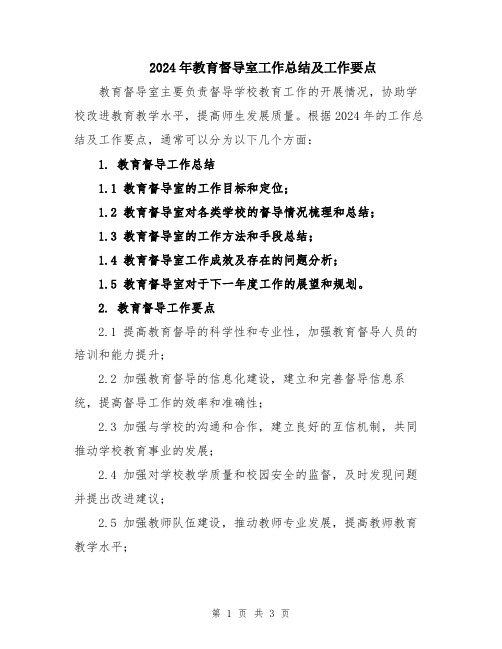 2024年教育督导室工作总结及工作要点

教育督导室主要负责督导学校教育工作的开展情况，协助学校改进教育教学水平，提高师生发展质量。根据2024年的工作总结及工作要点，通常可以分为以下几个方面：

1. 教育督导工作总结

1.1 教育督导室的工作目标和定位；

1.2 教育督导室对各类学校的督导情况梳理和总结；

1.3 教育督导室的工作方法和手段总结；

1.4 教育督导室工作成效及存在的问题分析；

1.5 教育督导室对于下一年度工作的展望和规划。

2. 教育督导工作要点

2.1 提高教育督导的科学性和专业性，加强教育督导人员的培训和能力提升；

2.2 加强教育督导的信息化建设，建立和完善督导信息系统，提高督导工作的效率和准确性；

2.3 加强与学校的沟通和合作，建立良好的互信机制，共同推动学校教育事业的发展；

2.4 加强对学校教学质量和校园安全的监督，及时发现问题并提出改进建议；

2.5 加强教师队伍建设，推动教师专业发展，提高教师教育教学水平；

第 1 页 共 3 页